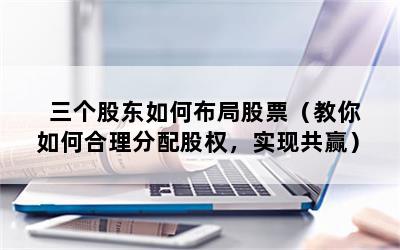 三个股东如何布局股票（教你如何合理分配股权，实现共赢）